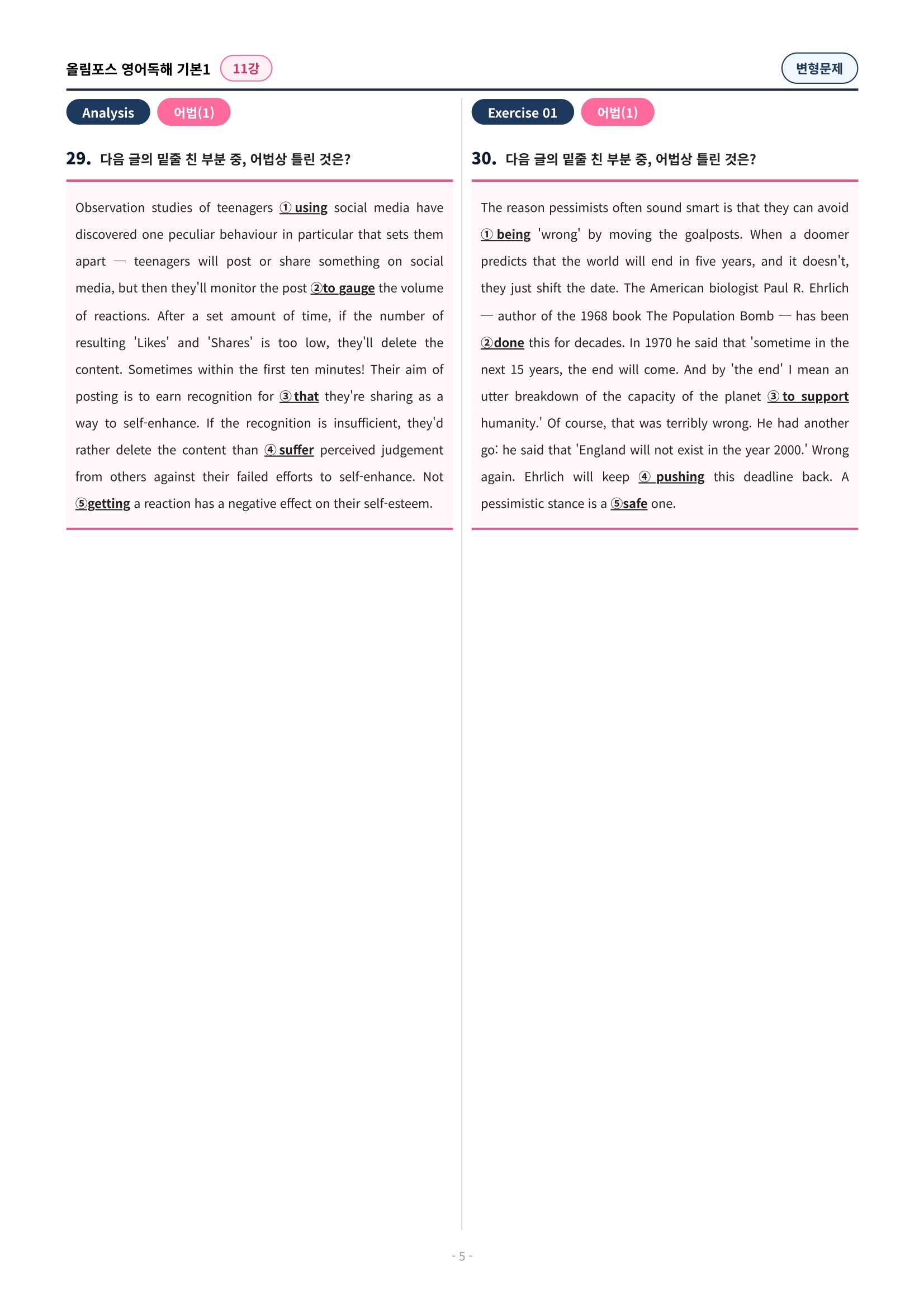 올림포스 영어독해 기본1 11강

변형문제

Analysis 어법(1)

29. 다음 글의 밑줄 친 부분 중, 어법상 틀린 것은?

Observation studies of teenagers ① using social media have discovered one peculiar behaviour in particular that sets them apart — teenagers will post or share something on social media, but then they'll monitor the post ②to gauge the volume of reactions. After a set amount of time, if the number of resulting 'Likes' and 'Shares' is too low, they'll delete the content. Sometimes within the first ten minutes! Their aim of posting is to earn recognition for ③ that they're sharing as a way to self-enhance. If the recognition is insufficient, they'd rather delete the content than ④ suffer perceived judgement from others against their failed efforts to self-enhance. Not ⑤getting a reaction has a negative effect on their self-esteem.

Exercise 01 어법(1)

30. 다음 글의 밑줄 친 부분 중, 어법상 틀린 것은?

The reason pessimists often sound smart is that they can avoid ① being 'wrong' by moving the goalposts. When a doomer predicts that the world will end in five years, and it doesn't, they just shift the date. The American biologist Paul R. Ehrlich — author of the 1968 book The Population Bomb — has been ②done this for decades. In 1970 he said that 'sometime in the next 15 years, the end will come. And by 'the end' I mean an utter breakdown of the capacity of the planet ③ to support humanity.' Of course, that was terribly wrong. He had another go: he said that 'England will not exist in the year 2000.' Wrong again. Ehrlich will keep ④ pushing this deadline back. A pessimistic stance is a ⑤safe one.

- 5 -